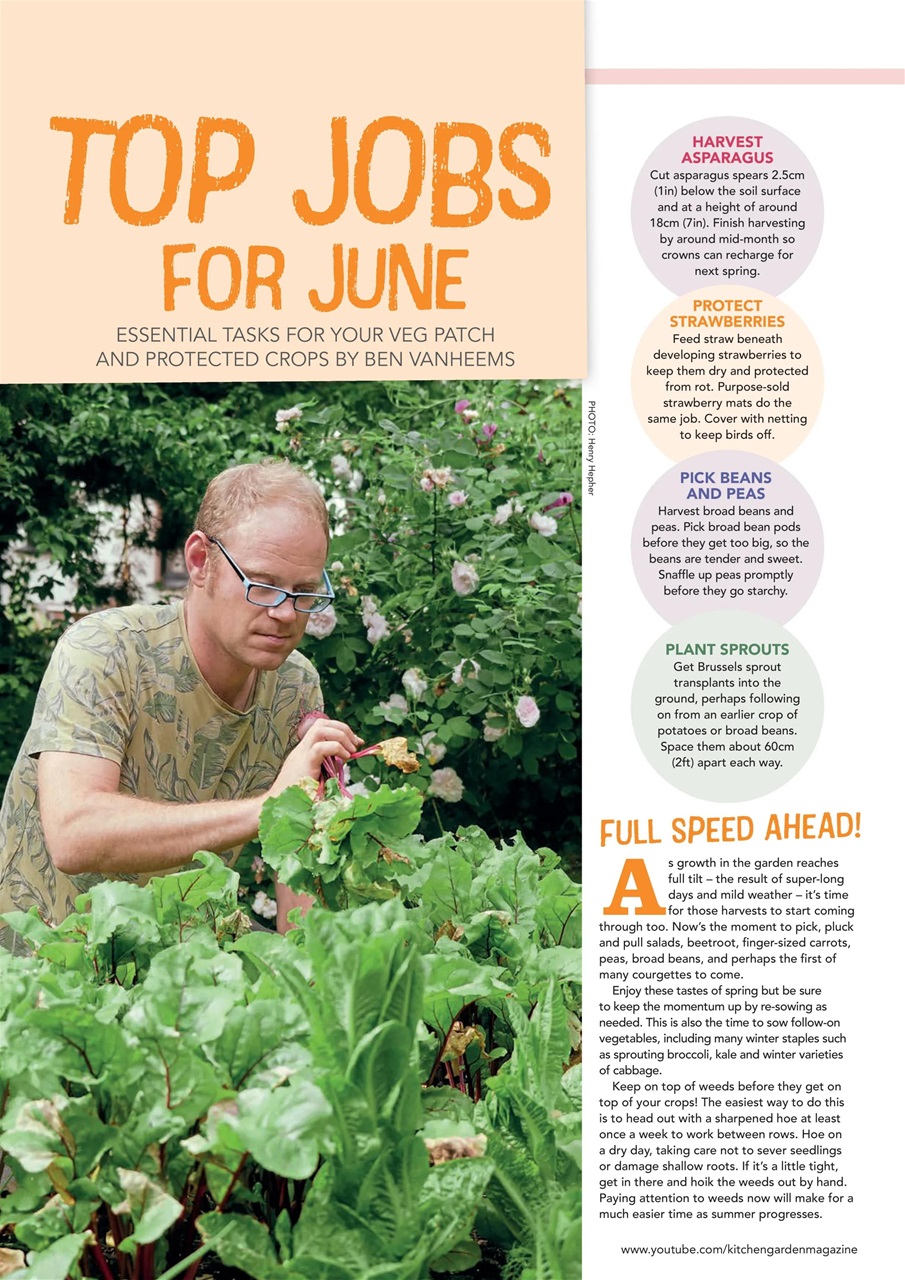 TOP JOBS FOR JUNE

ESSENTIAL TASKS FOR YOUR VEG PATCH AND PROTECTED CROPS BY BEN VANHEEMS

PHOTO: Henry Hepher

HARVEST ASPARAGUS
Cut asparagus spears 2.5cm (1in) below the soil surface and at a height of around 18cm (7in). Finish harvesting by around mid-month so crowns can recharge for next spring.

PROTECT STRAWBERRIES
Feed straw beneath developing strawberries to keep them dry and protected from rot. Purpose-sold strawberry mats do the same job. Cover with netting to keep birds off.

PICK BEANS AND PEAS
Harvest broad beans and peas. Pick broad bean pods before they get too big, so the beans are tender and sweet. Snaffle up peas promptly before they go starchy.

PLANT SPROUTS
Get Brussels sprout transplants into the ground, perhaps following on from an earlier crop of potatoes or broad beans. Space them about 60cm (2ft) apart each way.

FULL SPEED AHEAD!

As growth in the garden reaches full tilt – the result of super-long days and mild weather – it's time for those harvests to start coming through too. Now's the moment to pick, pluck and pull salads, beetroot, finger-sized carrots, peas, broad beans, and perhaps the first of many courgettes to come.

Enjoy these tastes of spring but be sure to keep the momentum up by re-sowing as needed. This is also the time to sow follow-on vegetables, including many winter staples such as sprouting broccoli, kale and winter varieties of cabbage.

Keep on top of weeds before they get on top of your crops! The easiest way to do this is to head out with a sharpened hoe at least once a week to work between rows. Hoe on a dry day, taking care not to sever seedlings or damage shallow roots. If it's a little tight, get in there and hoik the weeds out by hand. Paying attention to weeds now will make for a much easier time as summer progresses.

www.youtube.com/kitchengardenmagazine